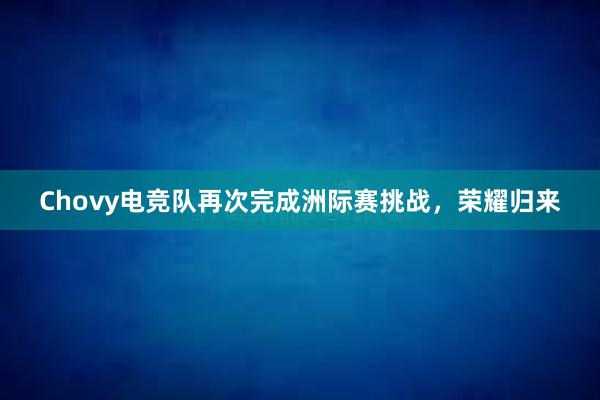 Chovy电竞队再次完成洲际赛挑战，荣耀归来